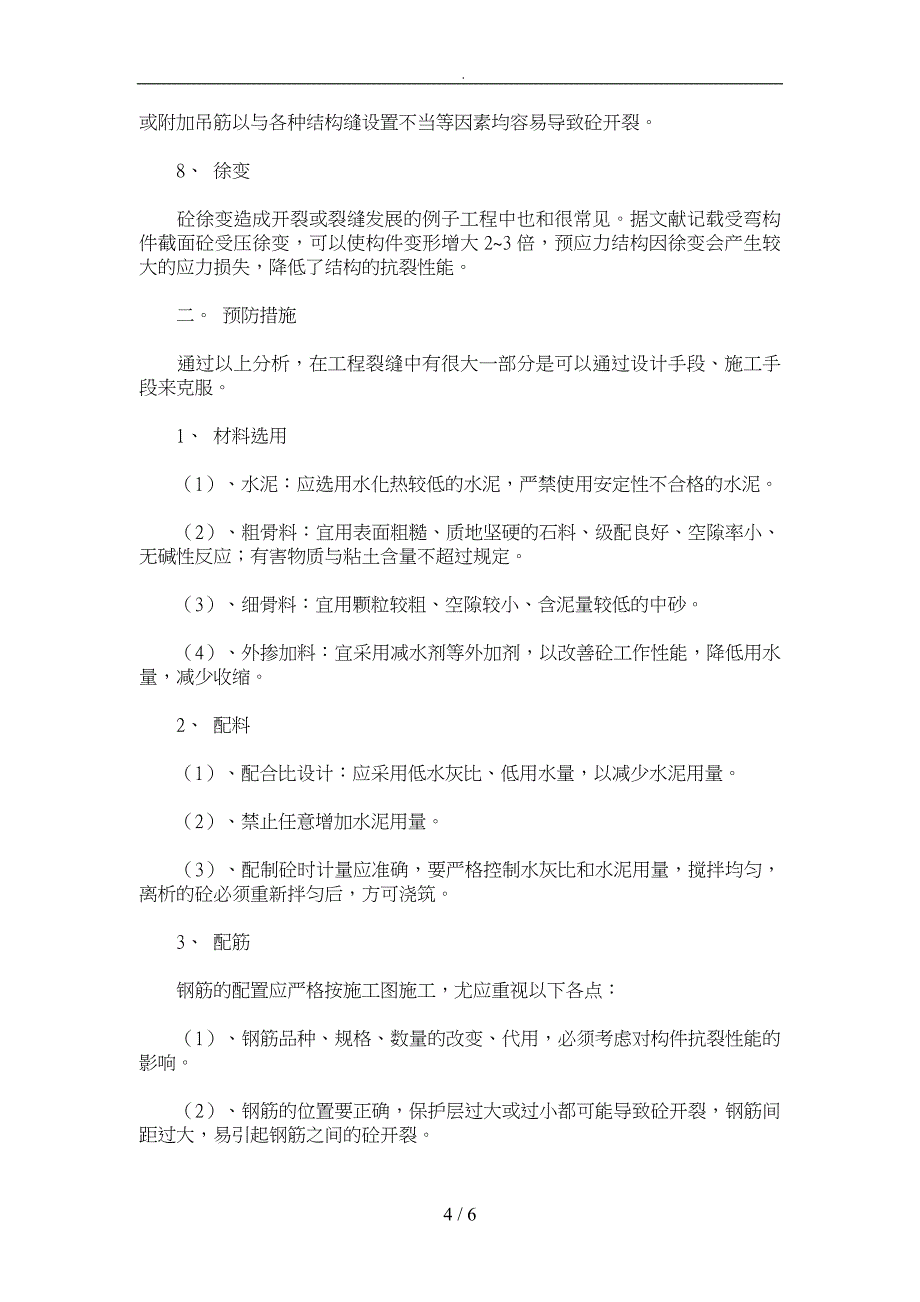 .

或附加吊筋以与各种结构缝设置不当等因素均容易导致砼开裂。

8、 徐变

砼徐变造成开裂或裂缝发展的例子工程中也和很常见。据文献记载受弯构件截面砼受压徐变，可以使构件变形增大 2~3 倍，预应力结构因徐变会产生较大的应力损失，降低了结构的抗裂性能。

二。 预防措施

通过以上分析，在工程裂缝中有很大一部分是可以通过设计手段、施工手段来克服。

1、 材料选用

（1）、水泥：应选用水化热较低的水泥，严禁使用安定性不合格的水泥。

（2）、粗骨料：宜用表面粗糙、质地坚硬的石料、级配良好、空隙率小、无碱性反应；有害物质与粘土含量不超过规定。

（3）、细骨料：宜用颗粒较粗、空隙较小、含泥量较低的中砂。

（4）、外掺加料：宜采用减水剂等外加剂，以改善砼工作性能，降低用水量，减少收缩。

2、 配料

（1）、配合比设计：应采用低水灰比、低用水量，以减少水泥用量。

（2）、禁止任意增加水泥用量。

（3）、配制砼时计量应准确，要严格控制水灰比和水泥用量，搅拌均匀，离析的砼必须重新拌匀后，方可浇筑。

3、 配筋

钢筋的配置应严格按施工图施工，尤应重视以下各点：

（1）、钢筋品种、规格、数量的改变、代用，必须考虑对构件抗裂性能的影响。

（2）、钢筋的位置要正确，保护层过大或过小都可能导致砼开裂，钢筋间距过大，易引起钢筋之间的砼开裂。

4 / 6